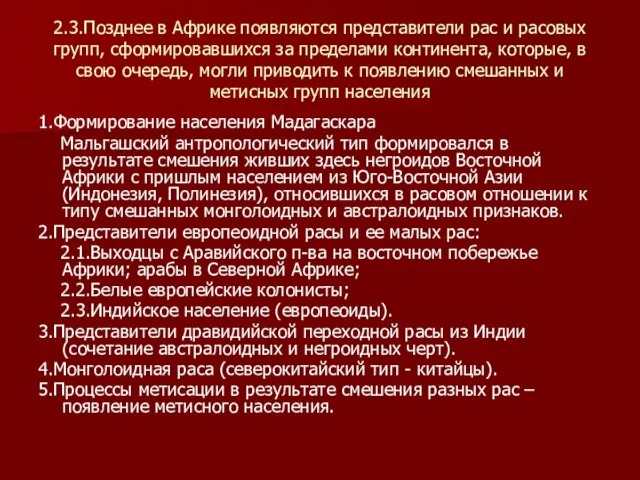 2.3.Позднее в Африке появляются представители рас и расовых групп, сформировавшихся за пределами континента, которые, в свою очередь, могли приводить к появлению смешанных и метисных групп населения

1.Формирование населения Мадагаскара

Мальгашский антропологический тип формировался в результате смешения живших здесь негроидов Восточной Африки с пришлым населением из Юго-Восточной Азии (Индонезия, Полинезия), относившихся в расовом отношении к типу смешанных монголоидных и австралоидных признаков.

2.Представители европеоидной расы и ее малых рас:

2.1.Выходцы с Аравийского п-ва на восточном побережье Африки; арабы в Северной Африке;

2.2.Белые европейские колонисты;

2.3.Индийское население (европеоиды).

3.Представители дравидийской переходной расы из Индии (сочетание австралоидных и негроидных черт).

4.Монголоидная раса (северокитайский тип - китайцы).

5.Процессы метисации в результате смешения разных рас – появление метисного населения.